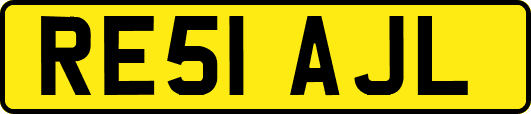 RE51 AJL